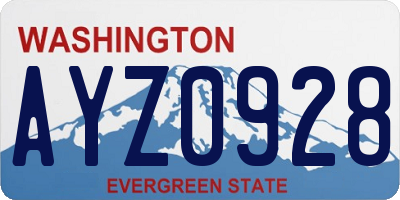 WASHINGTON

AYZ0928

EVERGREEN STATE